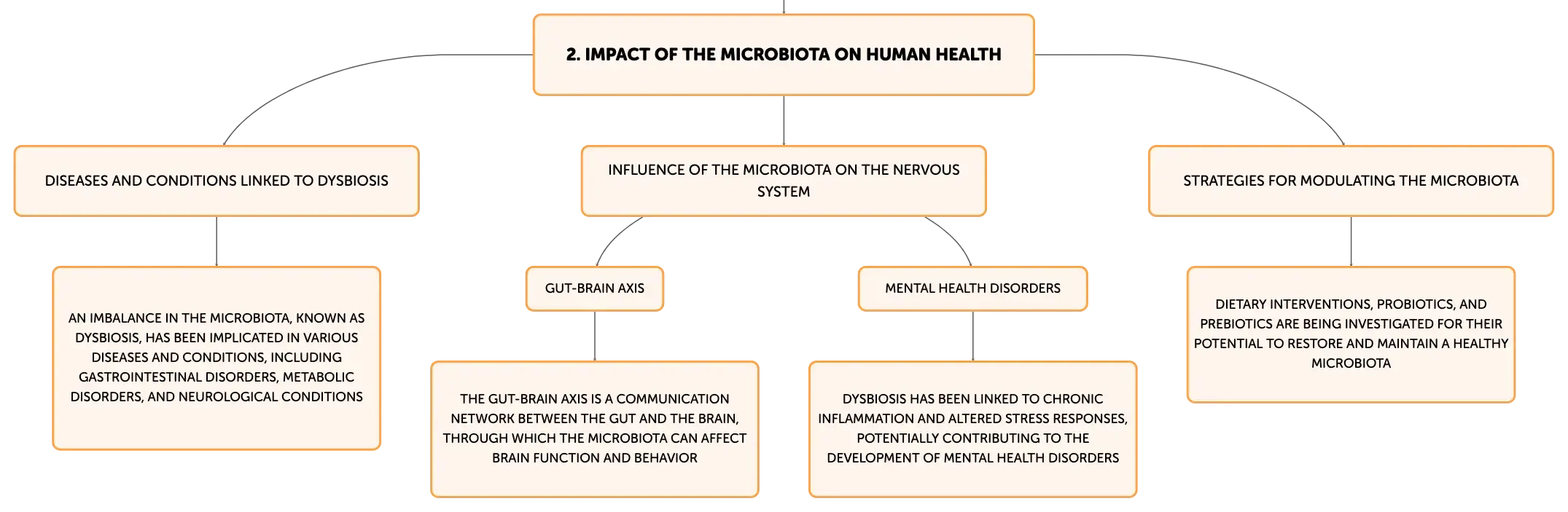 2. IMPACT OF THE MICROBIOTA ON HUMAN HEALTH

DISEASES AND CONDITIONS LINKED TO DYSBIOSIS

AN IMBALANCE IN THE MICROBIOTA, KNOWN AS DYSBIOSIS, HAS BEEN IMPLICATED IN VARIOUS DISEASES AND CONDITIONS, INCLUDING GASTROINTESTINAL DISORDERS, METABOLIC DISORDERS, AND NEUROLOGICAL CONDITIONS

INFLUENCE OF THE MICROBIOTA ON THE NERVOUS SYSTEM

GUT-BRAIN AXIS

THE GUT-BRAIN AXIS IS A COMMUNICATION NETWORK BETWEEN THE GUT AND THE BRAIN, THROUGH WHICH THE MICROBIOTA CAN AFFECT BRAIN FUNCTION AND BEHAVIOR

MENTAL HEALTH DISORDERS

DYSBIOSIS HAS BEEN LINKED TO CHRONIC INFLAMMATION AND ALTERED STRESS RESPONSES, POTENTIALLY CONTRIBUTING TO THE DEVELOPMENT OF MENTAL HEALTH DISORDERS

STRATEGIES FOR MODULATING THE MICROBIOTA

DIETARY INTERVENTIONS, PROBIOTICS, AND PREBIOTICS ARE BEING INVESTIGATED FOR THEIR POTENTIAL TO RESTORE AND MAINTAIN A HEALTHY MICROBIOTA